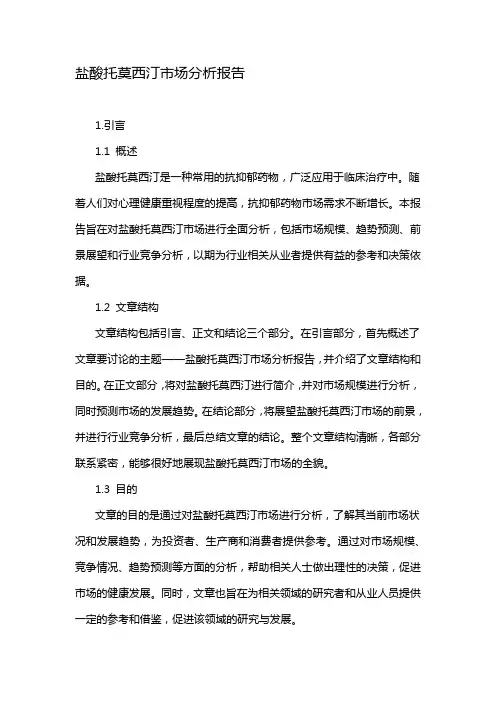 盐酸托莫西汀市场分析报告

1.引言

1.1 概述

盐酸托莫西汀是一种常用的抗抑郁药物，广泛应用于临床治疗中。随着人们对心理健康重视程度的提高，抗抑郁药物市场需求不断增长。本报告旨在对盐酸托莫西汀市场进行全面分析，包括市场规模、趋势预测、前景展望和行业竞争分析，以期为行业相关从业者提供有益的参考和决策依据。

1.2 文章结构

文章结构包括引言、正文和结论三个部分。在引言部分，首先概述了文章要讨论的主题——盐酸托莫西汀市场分析报告，并介绍了文章结构和目的。在正文部分，将对盐酸托莫西汀进行简介，并对市场规模进行分析，同时预测市场的发展趋势。在结论部分，将展望盐酸托莫西汀市场的前景，并进行行业竞争分析，最后总结文章的结论。整个文章结构清晰，各部分联系紧密，能够很好地展现盐酸托莫西汀市场的全貌。

1.3 目的

文章的目的是通过对盐酸托莫西汀市场进行分析，了解其当前市场状况和发展趋势，为投资者、生产商和消费者提供参考。通过对市场规模、竞争情况、趋势预测等方面的分析，帮助相关人士做出理性的决策，促进市场的健康发展。同时，文章也旨在为相关领域的研究者和从业人员提供一定的参考和借鉴，促进该领域的研究与发展。